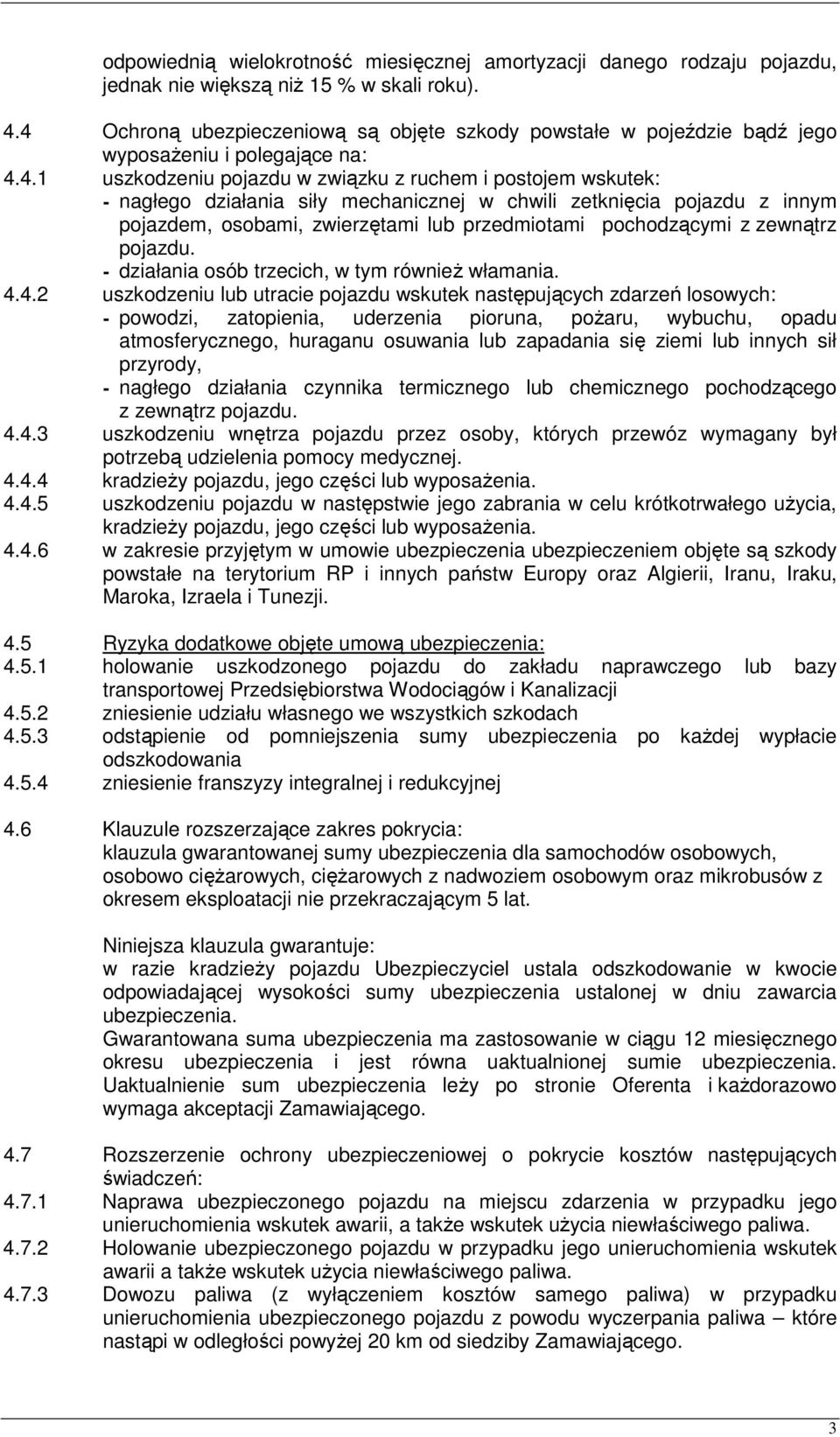 odpowiednią wielokrotność miesięcznej amortyzacji danego rodzaju pojazdu, jednak nie większą niż 15 % w skali roku).

4.4 Ochroną ubezpieczeniową są objęte szkody powstałe w pojeździe bądź jego wyposażeniu i polegające na:
4.4.1 uszkodzeniu pojazdu w związku z ruchem i postojem wskutek:
- nagłego działania siły mechanicznej w chwili zetknięcia pojazdu z innym pojazdem, osobami, zwierzętami lub przedmiotami pochodzącymi z zewnątrz pojazdu.
- działania osób trzecich, w tym również włamania.
4.4.2 uszkodzeniu lub utracie pojazdu wskutek następujących zdarzeń losowych:
- powodzi, zatopienia, uderzenia pioruna, pożaru, wybuchu, opadu atmosferycznego, huraganu osuwania lub zapadania się ziemi lub innych sił przyrody,
- nagłego działania czynnika termicznego lub chemicznego pochodzącego z zewnątrz pojazdu.
4.4.3 uszkodzeniu wnętrza pojazdu przez osoby, których przewóz wymagany był potrzebą udzielenia pomocy medycznej.
4.4.4 kradzieży pojazdu, jego części lub wyposażenia.
4.4.5 uszkodzeniu pojazdu w następstwie jego zabrania w celu krótkotrwałego użycia, kradzieży pojazdu, jego części lub wyposażenia.
4.4.6 w zakresie przyjętym w umowie ubezpieczenia ubezpieczeniem objęte są szkody powstałe na terytorium RP i innych państw Europy oraz Algierii, Iranu, Iraku, Maroka, Izraela i Tunezji.

4.5 Ryzyka dodatkowe objęte umową ubezpieczenia:
4.5.1 holowanie uszkodzonego pojazdu do zakładu naprawczego lub bazy transportowej Przedsiębiorstwa Wodociągów i Kanalizacji
4.5.2 zniesienie udziału własnego we wszystkich szkodach
4.5.3 odstąpienie od pomniejszenia sumy ubezpieczenia po każdej wypłacie odszkodowania
4.5.4 zniesienie franszyzy integralnej i redukcyjnej

4.6 Klauzule rozszerzające zakres pokrycia:
klauzula gwarantowanej sumy ubezpieczenia dla samochodów osobowych, osobowo ciężarowych, ciężarowych z nadwoziem osobowym oraz mikrobusów z okresem eksploatacji nie przekraczającym 5 lat.

Niniejsza klauzula gwarantuje:
w razie kradzieży pojazdu Ubezpieczyciel ustala odszkodowanie w kwocie odpowiadającej wysokości sumy ubezpieczenia ustalonej w dniu zawarcia ubezpieczenia.
Gwarantowana suma ubezpieczenia ma zastosowanie w ciągu 12 miesięcznego okresu ubezpieczenia i jest równa uaktualnionej sumie ubezpieczenia. Uaktualnienie sum ubezpieczenia leży po stronie Oferenta i każdorazowo wymaga akceptacji Zamawiającego.

4.7 Rozszerzenie ochrony ubezpieczeniowej o pokrycie kosztów następujących świadczeń:
4.7.1 Naprawa ubezpieczonego pojazdu na miejscu zdarzenia w przypadku jego unieruchomienia wskutek awarii, a także wskutek użycia niewłaściwego paliwa.
4.7.2 Holowanie ubezpieczonego pojazdu w przypadku jego unieruchomienia wskutek awarii a także wskutek użycia niewłaściwego paliwa.
4.7.3 Dowozu paliwa (z wyłączeniem kosztów samego paliwa) w przypadku unieruchomienia ubezpieczonego pojazdu z powodu wyczerpania paliwa – które nastąpi w odległości powyżej 20 km od siedziby Zamawiającego.

3